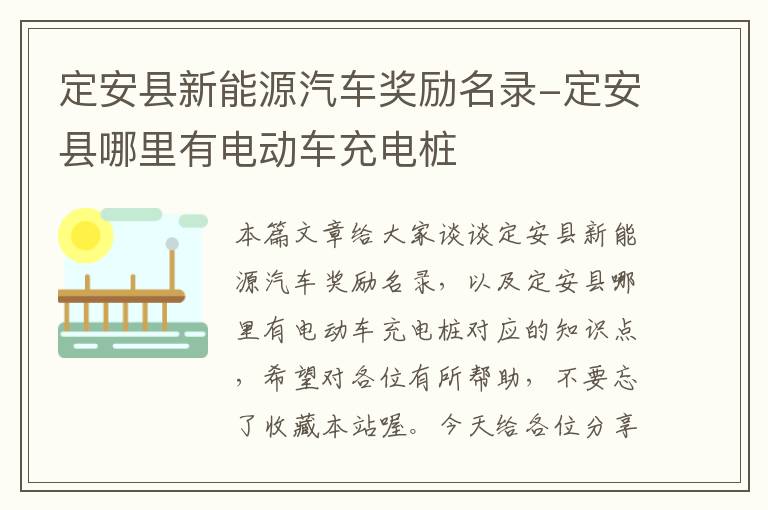 定安县新能源汽车奖励名录-定安县哪里有电动车充电桩

本篇文章给大家谈谈定安县新能源汽车奖励名录，以及定安县哪里有电动车充电桩对应的知识点，希望对各位有所帮助，不要忘了收藏本站喔。今天给各位分享